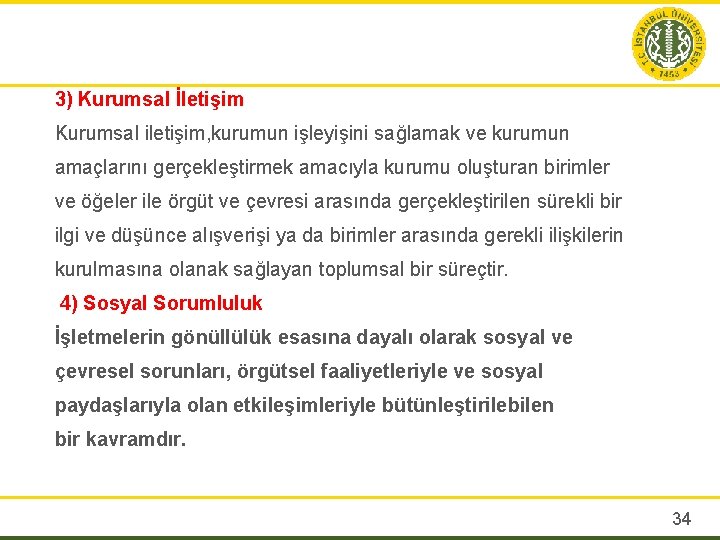 T.C. İSTANBUL ÜNİVERSİTESİ
1453

3) Kurumsal İletişim

Kurumsal iletişim,kurumun işleyişini sağlamak ve kurumun amaçlarını gerçekleştirmek amacıyla kurumu oluşturan birimler ve öğeler ile örgüt ve çevresi arasında gerçekleştirilen sürekli bir ilgi ve düşünce alışverişi ya da birimler arasında gerekli ilişkilerin kurulmasına olanak sağlayan toplumsal bir süreçtir.

4) Sosyal Sorumluluk

İşletmelerin gönüllülük esasına dayalı olarak sosyal ve çevresel sorunları, örgütsel faaliyetleriyle ve sosyal paydaşlarıyla olan etkileşimleriyle bütünleştirilebilen bir kavramdır.

34